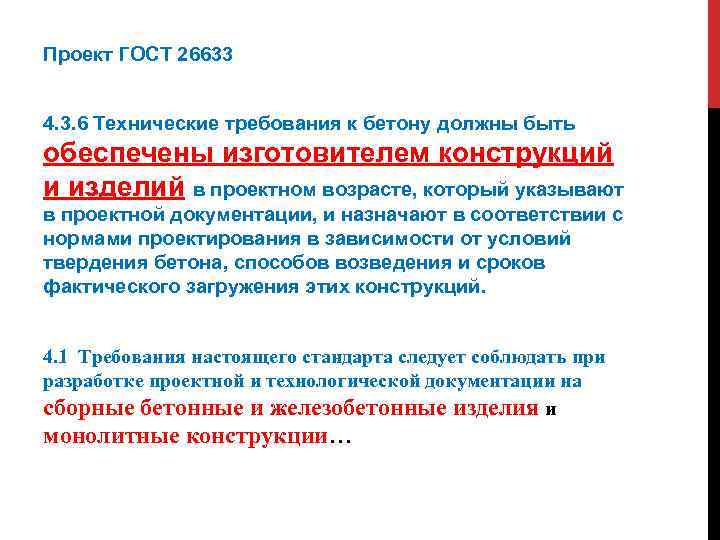 Проект ГОСТ 26633

4.3.6 Технические требования к бетону должны быть обеспечены изготовителем конструкций и изделий в проектном возрасте, который указывают в проектной документации, и назначают в соответствии с нормами проектирования в зависимости от условий твердения бетона, способов возведения и сроков фактического загружения этих конструкций.

4.1 Требования настоящего стандарта следует соблюдать при разработке проектной и технологической документации на сборные бетонные и железобетонные изделия и монолитные конструкции…